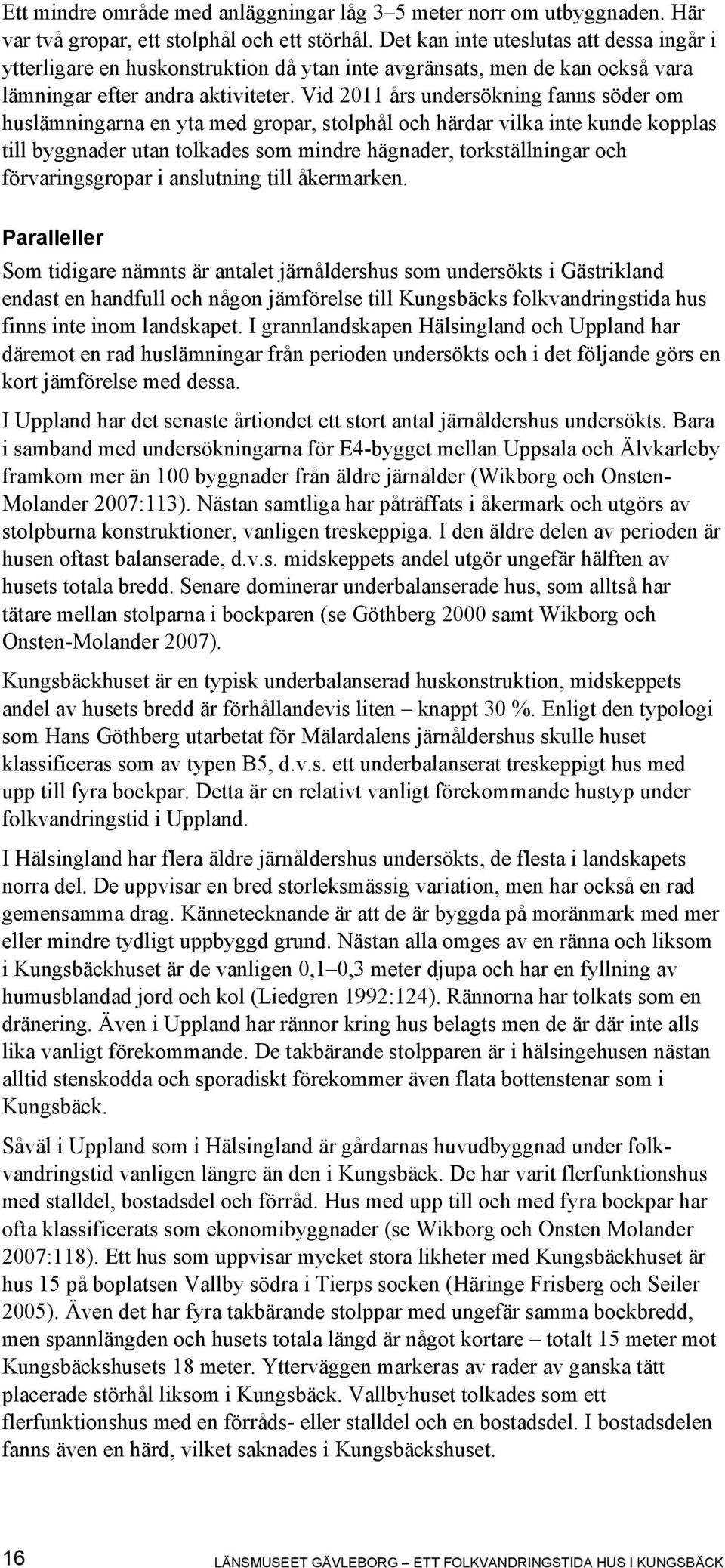 Ett mindre område med anläggningar låg 3–5 meter norr om utbyggnaden. Här var två gropar, ett stolphål och ett störhål. Det kan inte uteslutas att dessa ingår i ytterligare en huskonstruktion då ytan inte avgränsats, men de kan också vara lämningar efter andra aktiviteter. Vid 2011 års undersökning fanns söder om huslämningarna en yta med gropar, stolphål och härdar vilka inte kunde kopplas till byggnader utan tolkades som mindre hägnader, torkställningar och förvaringsgropar i anslutning till åkermarken.

Paralleller

Som tidigare nämnts är antalet järnåldershus som undersökts i Gästrikland endast en handfull och någon jämförelse till Kungsbäcks folkvandringstida hus finns inte inom landskapet. I grannlandskapen Hälsingland och Uppland har däremot en rad huslämningar från perioden undersökts och i det följande görs en kort jämförelse med dessa.

I Uppland har det senaste årtiondet ett stort antal järnåldershus undersökts. Bara i samband med undersökningarna för E4-bygget mellan Uppsala och Älvkarleby framkom mer än 100 byggnader från äldre järnålder (Wikborg och Onsten-Molander 2007:113). Nästan samtliga har påträffats i åkermark och utgörs av stolpburna konstruktioner, vanligen treskeppiga. I den äldre delen av perioden är husen oftast balanserade, d.v.s. midskeppets andel utgör ungefär hälften av husets totala bredd. Senare dominerar underbalanserade hus, som alltså har tätare mellan stolparna i bockparen (se Göthberg 2000 samt Wikborg och Onsten-Molander 2007).

Kungsbäckhuset är en typisk underbalanserad huskonstruktion, midskeppets andel av husets bredd är förhållandevis liten – knappt 30 %. Enligt den typologi som Hans Göthberg utarbetat för Mälardalens järnåldershus skulle huset klassificeras som av typen B5, d.v.s. ett underbalanserat treskeppigt hus med upp till fyra bockpar. Detta är en relativt vanligt förekommande hustyp under folkvandringstid i Uppland.

I Hälsingland har flera äldre järnåldershus undersökts, de flesta i landskapets norra del. De uppvisar en bred storleksmässig variation, men har också en rad gemensamma drag. Kännetecknande är att de är byggda på moränmark med mer eller mindre tydligt uppbyggd grund. Nästan alla omges av en ränna och liksom i Kungsbäckhuset är de vanligen 0,1–0,3 meter djupa och har en fyllning av humusblandad jord och kol (Liedgren 1992:124). Rännorna har tolkats som en dränering. Även i Uppland har rännor kring hus belagts men de är där inte alls lika vanligt förekommande. De takbärande stolpparen är i hälsingehusen nästan alltid stenskodda och sporadiskt förekommer även flata bottenstenar som i Kungsbäck.

Såväl i Uppland som i Hälsingland är gårdarnas huvudbyggnad under folkvandringstid vanligen längre än den i Kungsbäck. De har varit flerfunktionshus med stalldel, bostadsdel och förråd. Hus med upp till och med fyra bockpar har ofta klassificerats som ekonomibyggnader (se Wikborg och Onsten Molander 2007:118). Ett hus som uppvisar mycket stora likheter med Kungsbäckhuset är hus 15 på boplatsen Vallby södra i Tierps socken (Häringe Frisberg och Seiler 2005). Även det har fyra takbärande stolppar med ungefär samma bockbredd, men spannlängden och husets totala längd är något kortare – totalt 15 meter mot Kungsbäckshusets 18 meter. Ytterväggen markeras av rader av ganska tätt placerade störhål liksom i Kungsbäck. Vallbyhuset tolkades som ett flerfunktionshus med en förråds- eller stalldel och en bostadsdel. I bostadsdelen fanns även en härd, vilket saknades i Kungsbäckshuset.

16 LÄNSMUSEET GÄVLEBORG – ETT FOLKVANDRINGSTIDA HUS I KUNGSBÄCK